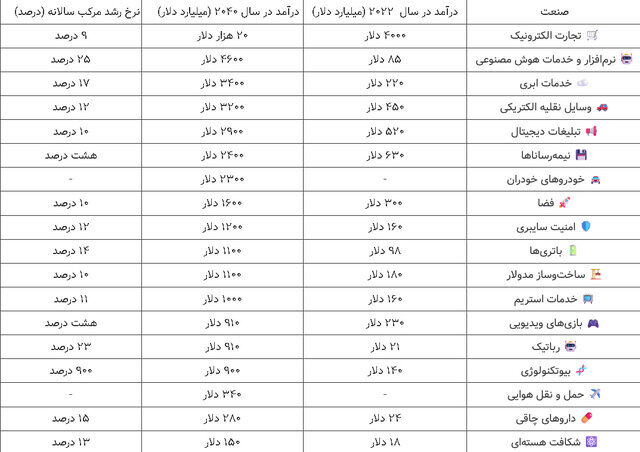 | صنعت | درآمد در سال ۲۰۲۲ (میلیارد دلار) | درآمد در سال ۲۰۴۰ (میلیارد دلار) | نرخ رشد مرکب سالانه (درصد) |
|---|---|---|---|
| تجارت الکترونیک | ۴۰۰۰ دلار | ۲۰ هزار دلار | ۹ درصد |
| نرم‌افزار و خدمات هوش مصنوعی | ۸۵ دلار | ۴۶۰۰ دلار | ۲۵ درصد |
| خدمات ابری | ۲۲۰ دلار | ۳۴۰۰ دلار | ۱۷ درصد |
| وسایل نقلیه الکتریکی | ۴۵۰ دلار | ۳۲۰۰ دلار | ۱۲ درصد |
| تبلیغات دیجیتال | ۵۲۰ دلار | ۲۹۰۰ دلار | ۱۰ درصد |
| نیمه‌رساناها | ۶۳۰ دلار | ۲۴۰۰ دلار | هشت درصد |
| خودروهای خودران | - | ۲۳۰۰ دلار | - |
| فضا | ۳۰۰ دلار | ۱۶۰۰ دلار | ۱۰ درصد |
| امنیت سایبری | ۱۶۰ دلار | ۱۲۰۰ دلار | ۱۲ درصد |
| باتری‌ها | ۹۸ دلار | ۱۱۰۰ دلار | ۱۴ درصد |
| ساخت‌وساز مدولار | ۱۸۰ دلار | ۱۱۰۰ دلار | ۱۰ درصد |
| خدمات استریم | ۱۶۰ دلار | ۱۰۰۰ دلار | ۱۱ درصد |
| بازی‌های ویدیویی | ۲۳۰ دلار | ۹۱۰ دلار | هشت درصد |
| رباتیک | ۲۱ دلار | ۹۱۰ دلار | ۲۳ درصد |
| بیوتکنولوژی | ۱۴۰ دلار | ۹۰۰ دلار | ۹۰۰ درصد |
| حمل و نقل هوایی | - | ۳۴۰ دلار | - |
| داروهای چاقی | ۲۴ دلار | ۲۸۰ دلار | ۱۵ درصد |
| شکافت هسته‌ای | ۱۸ دلار | ۱۵۰ دلار | ۱۳ درصد |